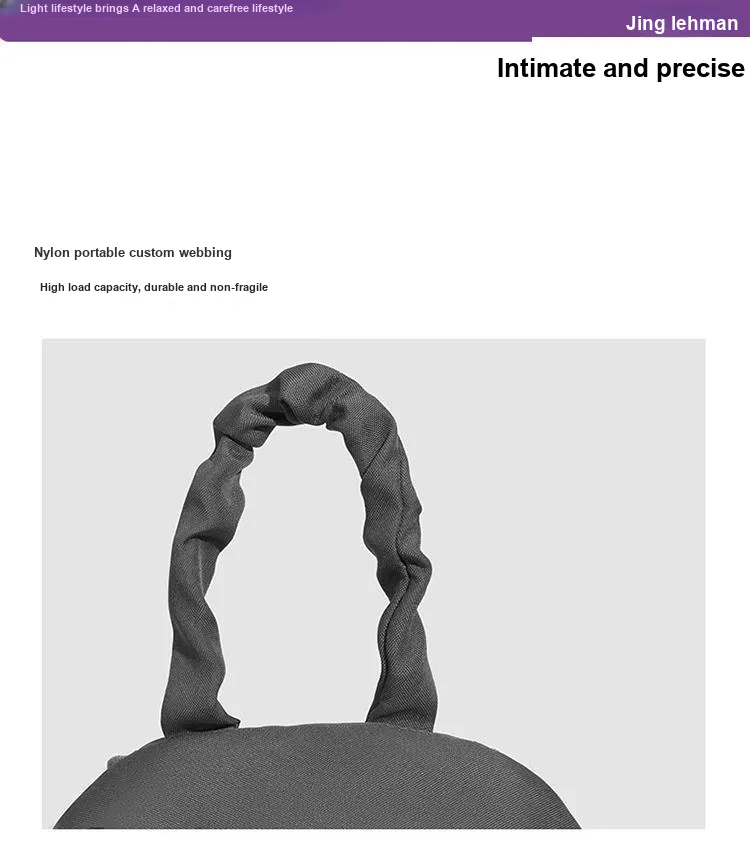 Light lifestyle brings A relaxed and carefree lifestyle

Jing lehman

Intimate and precise

Nylon portable custom webbing

High load capacity, durable and non-fragile